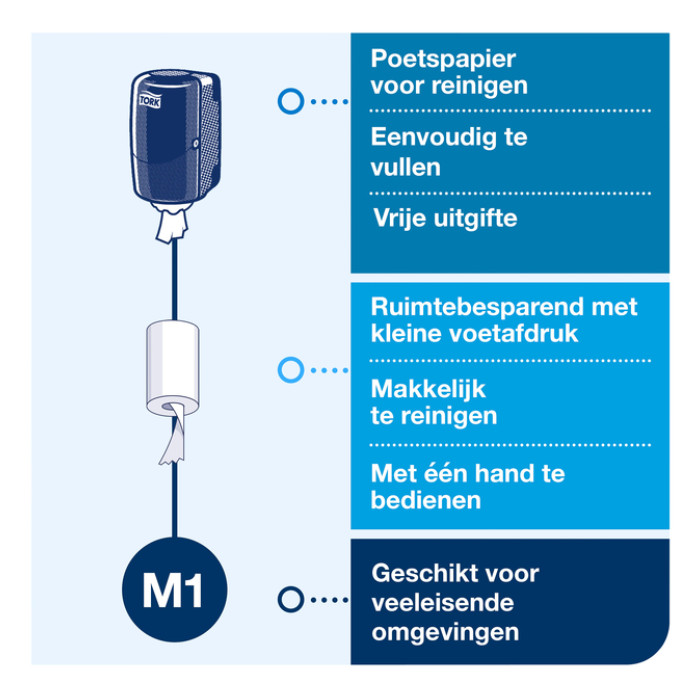 TORK

Poetspapier voor reinigen

Eenvoudig te vullen

Vrije uitgifte

Ruimtebesparend met kleine voetafdruk

Makkelijk te reinigen

Met één hand te bedienen

M1

Geschikt voor veeleisende omgevingen